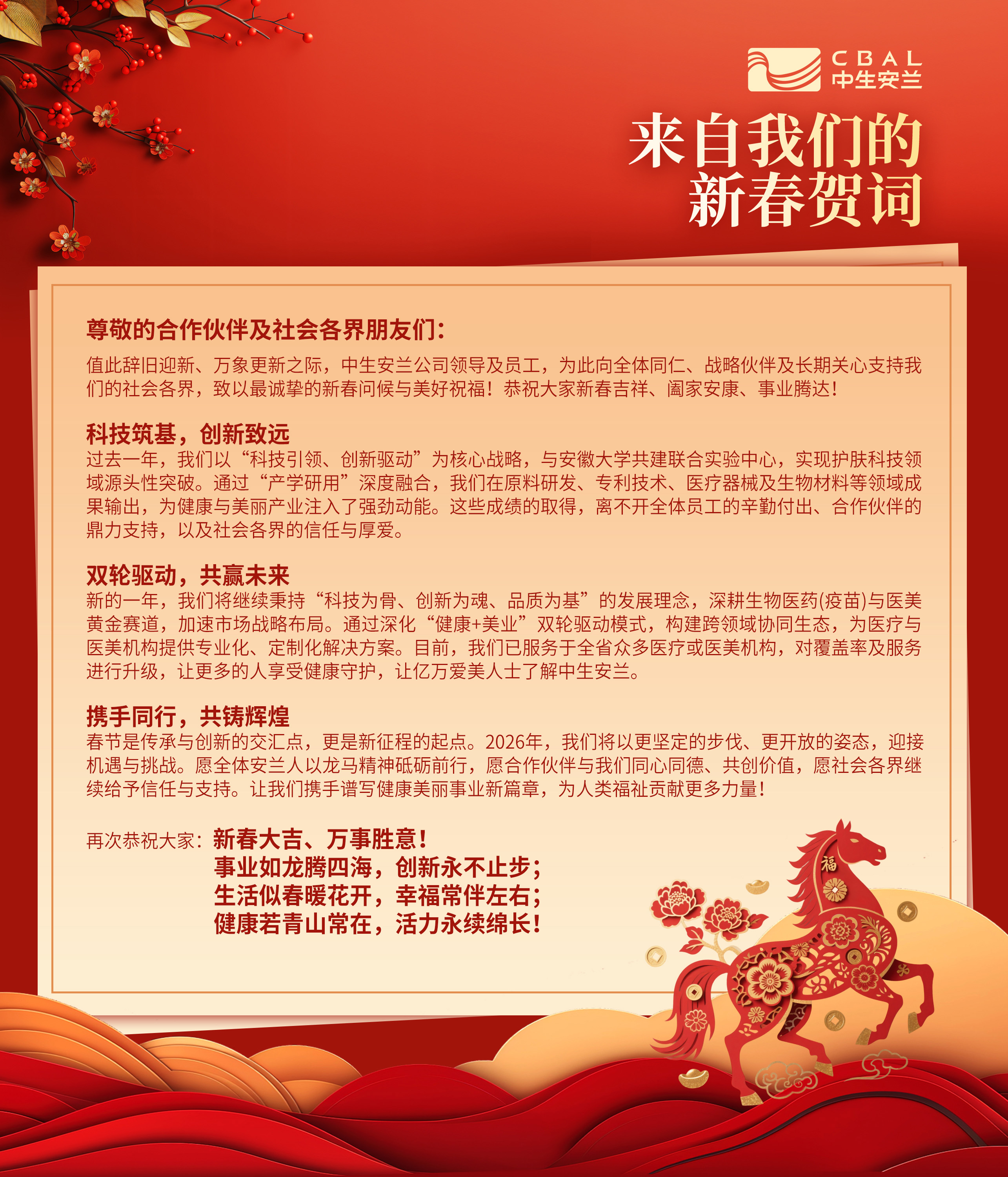 CBAL
中生安兰

来自我们的
新春贺词

尊敬的合作伙伴及社会各界朋友们：

值此辞旧迎新、万象更新之际，中生安兰公司领导及员工，为此向全体同仁、战略伙伴及长期关心支持我们的社会各界，致以最诚挚的新春问候与美好祝福！恭祝大家新春吉祥、阖家安康、事业腾达！

科技筑基，创新致远
过去一年，我们以“科技引领、创新驱动”为核心战略，与安徽大学共建联合实验中心，实现护肤科技领域源头性突破。通过“产学研用”深度融合，我们在原料研发、专利技术、医疗器械及生物材料等领域成果输出，为健康与美丽产业注入了强劲动能。这些成绩的取得，离不开全体员工的辛勤付出、合作伙伴的鼎力支持，以及社会各界的信任与厚爱。

双轮驱动，共赢未来
新的一年，我们将继续秉持“科技为骨、创新为魂、品质为基”的发展理念，深耕生物医药(疫苗)与医美黄金赛道，加速市场战略布局。通过深化“健康+美业”双轮驱动模式，构建跨领域协同生态，为医疗与医美机构提供专业化、定制化解决方案。目前，我们已服务于全省众多医疗或医美机构，对覆盖率及服务进行升级，让更多的人享受健康守护，让亿万爱美人士了解中生安兰。

携手同行，共铸辉煌
春节是传承与创新的交汇点，更是新征程的起点。2026年，我们将以更坚定的步伐、更开放的姿态，迎接机遇与挑战。愿全体安兰人以龙马精神砥砺前行，愿合作伙伴与我们同心同德、共创价值，愿社会各界继续给予信任与支持。让我们携手谱写健康美丽事业新篇章，为人类福祉贡献更多力量！

再次恭祝大家：新春大吉、万事胜意！
事业如龙腾四海，创新永不止步；
生活似春暖花开，幸福常伴左右；
健康若青山常在，活力永续绵长！

福